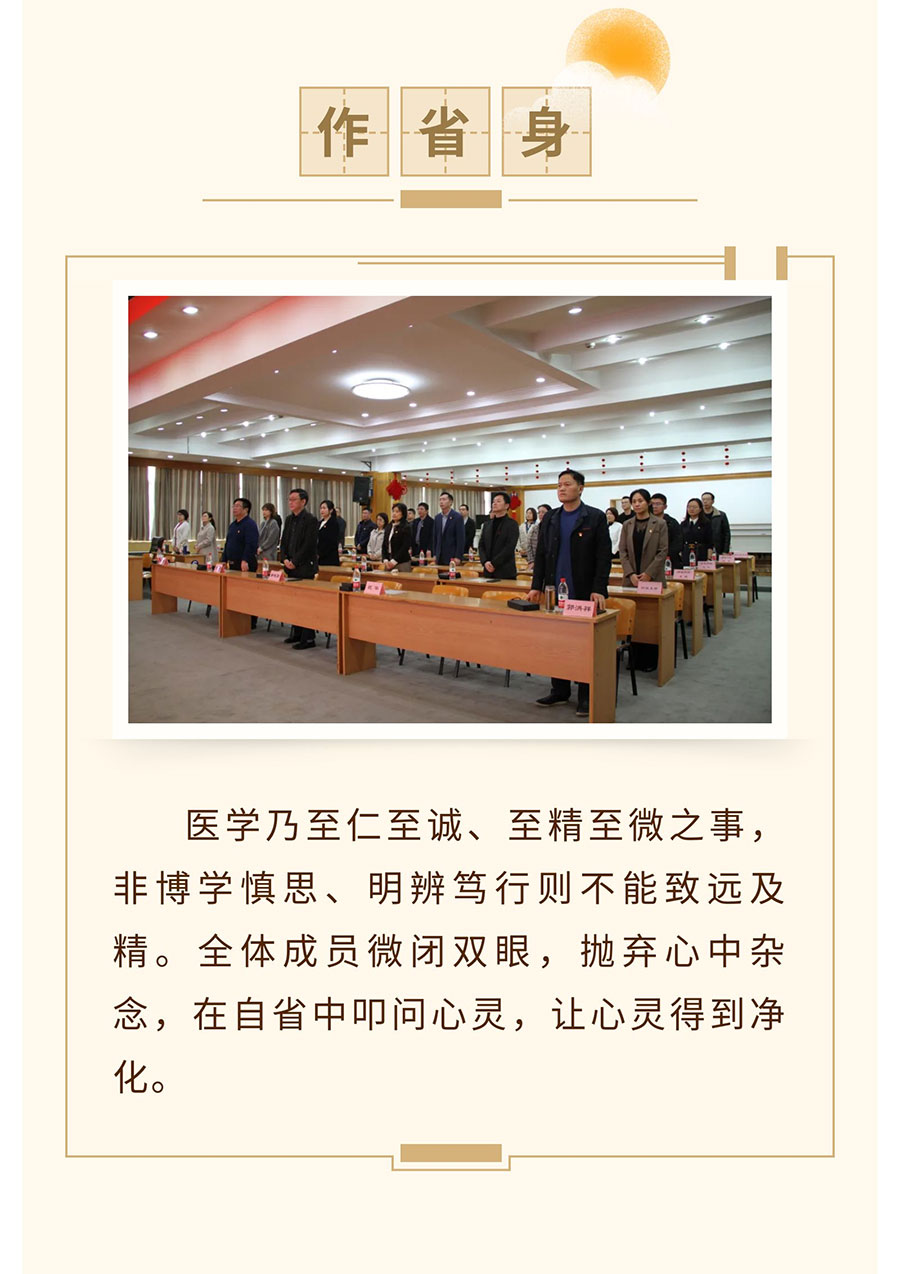 作省身

医学乃至仁至诚、至精至微之事，非博学慎思、明辨笃行则不能致远及精。全体成员微闭双眼，抛弃心中杂念，在自省中叩问心灵，让心灵得到净化。